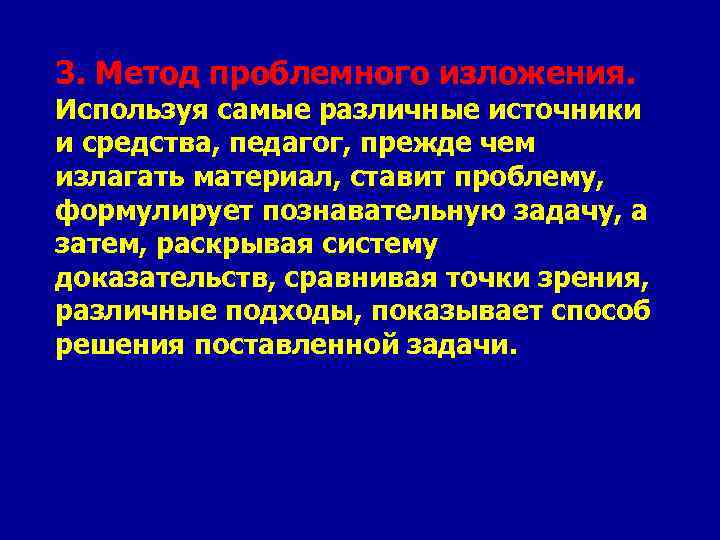 3. Метод проблемного изложения.
Используя самые различные источники и средства, педагог, прежде чем излагать материал, ставит проблему, формулирует познавательную задачу, а затем, раскрывая систему доказательств, сравнивая точки зрения, различные подходы, показывает способ решения поставленной задачи.